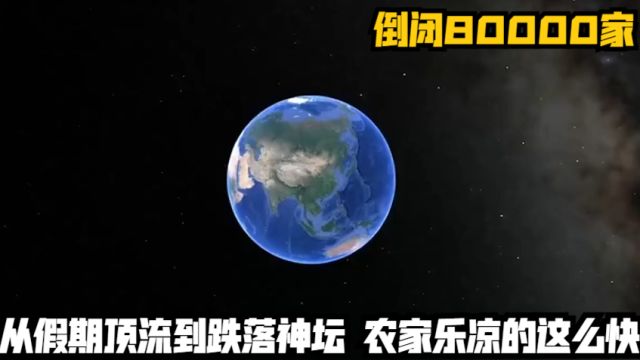 倒闭80000家

从假期顶流到跌落神坛 农家乐凉的这么快